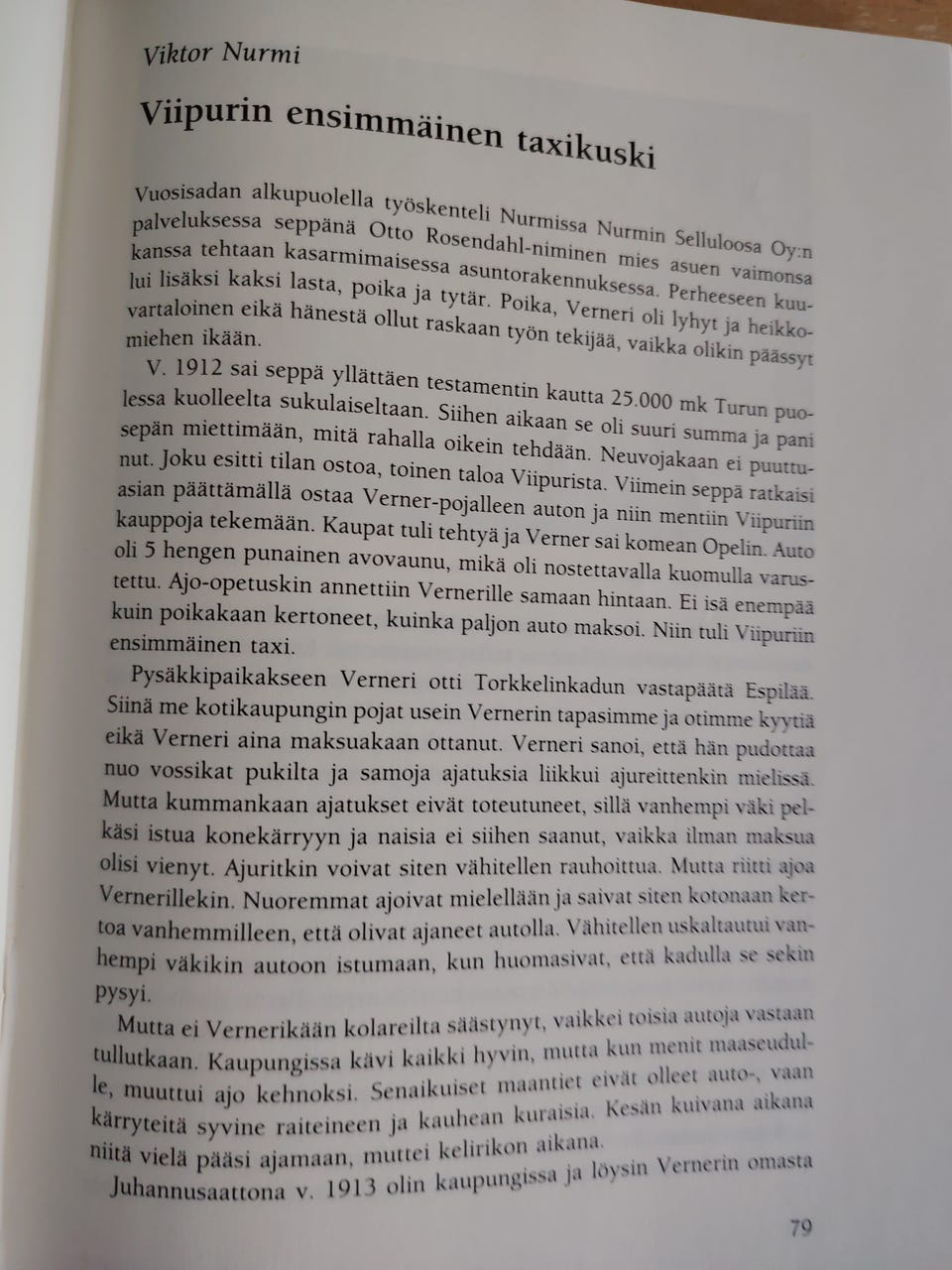 Viktor Nurmi

Viipurin ensimmäinen taxikuski

Vuosisadan alkupuolella työskenteli Nurmissa Nurmin Selluloosa Oy:n palveluksessa seppänä Otto Rosendahl-niminen mies asuen vaimonsa kanssa tehtaan kasarmimaisessa asuntorakennuksessa. Perheeseen kuului lisäksi kaksi lasta, poika ja tytär. Poika, Verneri oli lyhyt ja heikkovartaloinen eikä hänestä ollut raskaan työn tekijää, vaikka olikin päässyt miehen ikään.

V. 1912 sai seppä yllättäen testamentin kautta 25.000 mk Turun puolessa kuolleelta sukulaiseltaan. Siihen aikaan se oli suuri summa ja pani sepän miettimään, mitä rahalla oikein tehdään. Neuvojakaan ei puuttunut. Joku esitti tilan ostoa, toinen taloa Viipurista. Viimein seppä ratkaisi asian päättämällä ostaa Verner-pojalleen auton ja niin mentiin Viipuriin kauppoja tekemään. Kaupat tuli tehtyä ja Verner sai komean Opelin. Auto oli 5 hengen punainen avovaunu, mikä oli nostettavalla kuomulla varustettu. Ajo-opetuskin annettiin Vernerille samaan hintaan. Ei isä enempää kuin poikakaan kertoneet, kuinka paljon auto maksoi. Niin tuli Viipuriin ensimmäinen taxi.

Pysäkkipaikakseen Verneri otti Torkkelinkadun vastapäätä Espilää. Siinä me kotikaupungin pojat usein Vernerin tapasimme ja otimme kyytiä eikä Verneri aina maksuakaan ottanut. Verneri sanoi, että hän pudottaa nuo vossikat pukilta ja samoja ajatuksia liikkui ajureittenkin mielissä. Mutta kummankaan ajatukset eivät toteutuneet, sillä vanhempi väki pelkäsi istua konekärryyn ja naisia ei siihen saanut, vaikka ilman maksua olisi vienyt. Ajuritkin voivat siten vähitellen rauhoittua. Mutta riitti ajoa Vernerillekin. Nuoremmat ajoivat mielellään ja saivat siten kotonaan kertoa vanhemmilleen, että olivat ajaneet autolla. Vähitellen uskaltautui vanhempi väkikin autoon istumaan, kun huomasivat, että kadulla se sekin pysyi.

Mutta ei Vernerikään kolareilta säästynyt, vaikkei toisia autoja vastaan tullutkaan. Kaupungissa kävi kaikki hyvin, mutta kun menit maaseudulle, muuttui ajo kehnoksi. Senaikuiset maantiet eivät olleet auto-, vaan kärryteitä syvine raiteineen ja kauhean kuraisia. Kesän kuivana aikana niitä vielä pääsi ajamaan, muttei kelirikon aikana.

Juhannusaattona v. 1913 olin kaupungissa ja löysin Vernerin omasta

79